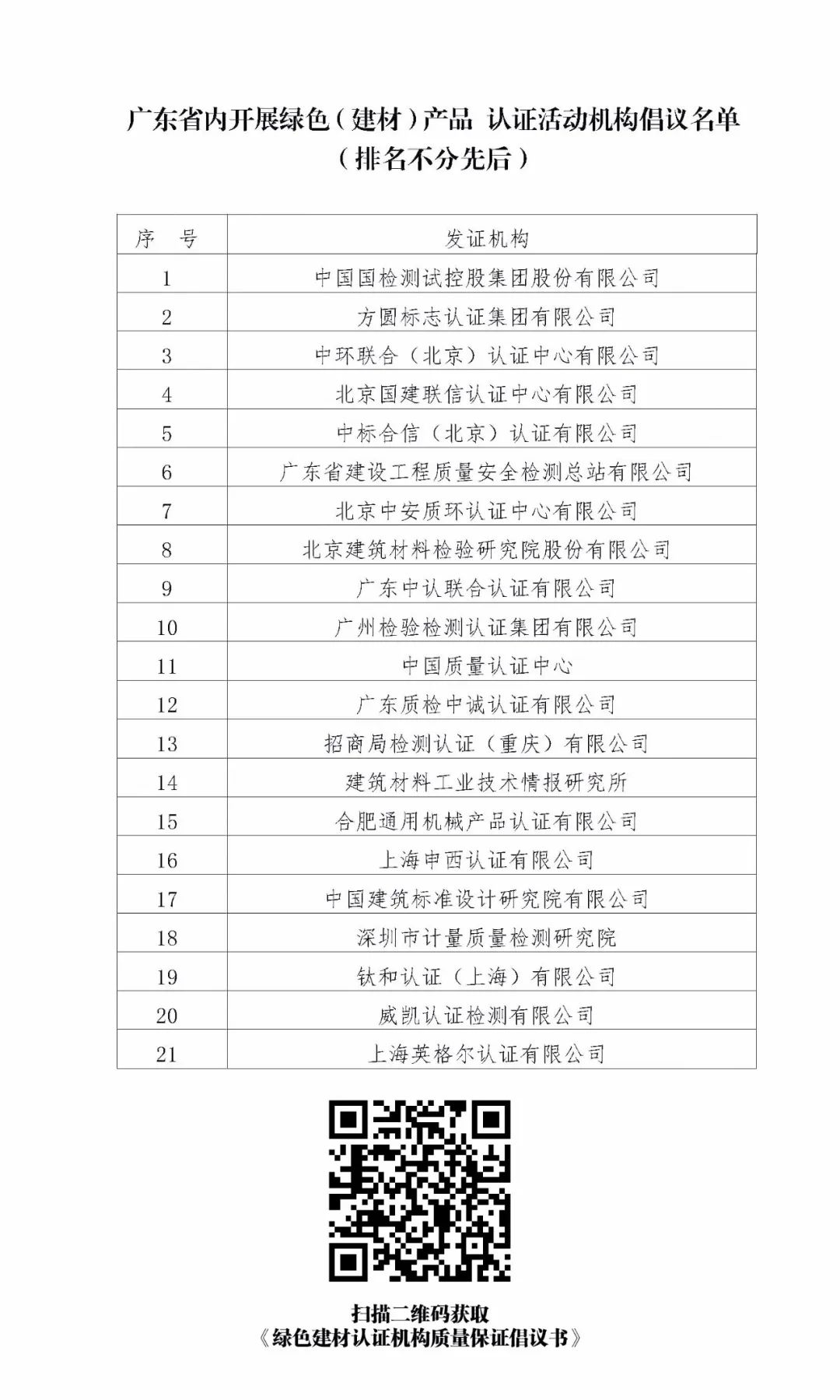 广东省内开展绿色（建材）产品 认证活动机构倡议名单
（排名不分先后）

| 序　号 | 发证机构 |
|---|---|
| 1 | 中国国检测试控股集团股份有限公司 |
| 2 | 方圆标志认证集团有限公司 |
| 3 | 中环联合（北京）认证中心有限公司 |
| 4 | 北京国建联信认证中心有限公司 |
| 5 | 中标合信（北京）认证有限公司 |
| 6 | 广东省建设工程质量安全检测总站有限公司 |
| 7 | 北京中安质环认证中心有限公司 |
| 8 | 北京建筑材料检验研究院股份有限公司 |
| 9 | 广东中认联合认证有限公司 |
| 10 | 广州检验检测认证集团有限公司 |
| 11 | 中国质量认证中心 |
| 12 | 广东质检中诚认证有限公司 |
| 13 | 招商局检测认证（重庆）有限公司 |
| 14 | 建筑材料工业技术情报研究所 |
| 15 | 合肥通用机械产品认证有限公司 |
| 16 | 上海申西认证有限公司 |
| 17 | 中国建筑标准设计研究院有限公司 |
| 18 | 深圳市计量质量检测研究院 |
| 19 | 钛和认证（上海）有限公司 |
| 20 | 威凯认证检测有限公司 |
| 21 | 上海英格尔认证有限公司 |

扫描二维码获取
《绿色建材认证机构质量保证倡议书》